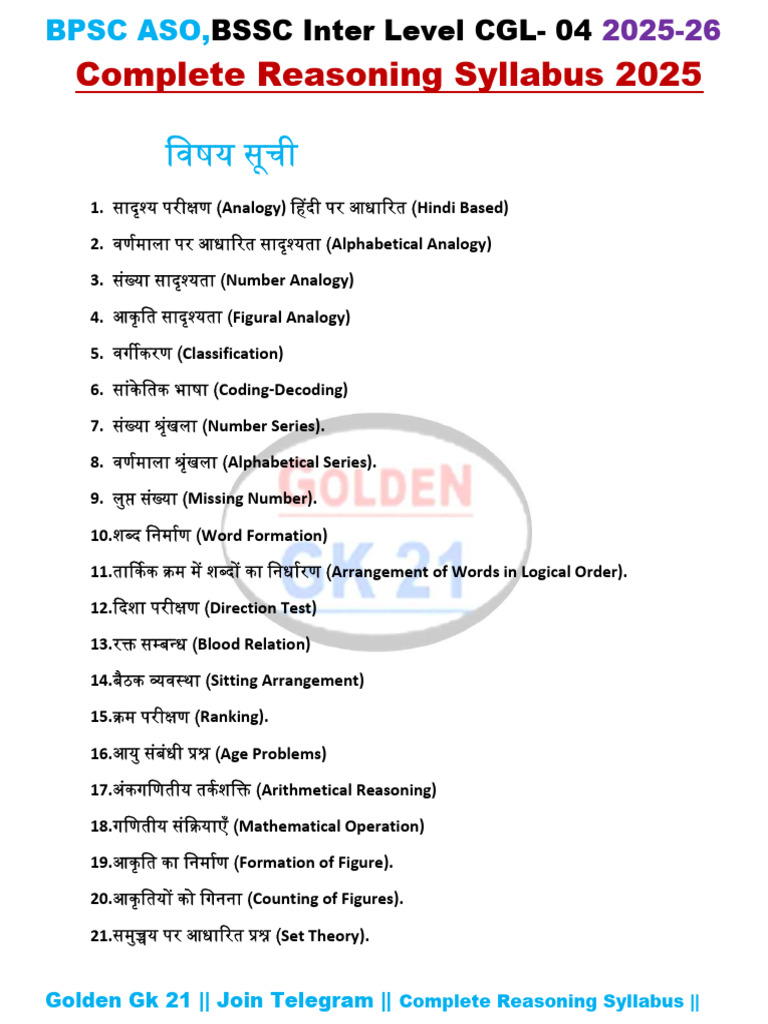 BPSC ASO,BSSC Inter Level CGL- 04 2025-26
Complete Reasoning Syllabus 2025

विषय सूची

1. सादृश्य परीक्षण (Analogy) हिंदी पर आधारित (Hindi Based)
2. वर्णमाला पर आधारित सादृश्यता (Alphabetical Analogy)
3. संख्या सादृश्यता (Number Analogy)
4. आकृति सादृश्यता (Figural Analogy)
5. वर्गीकरण (Classification)
6. सांकेतिक भाषा (Coding-Decoding)
7. संख्या श्रृंखला (Number Series).
8. वर्णमाला श्रृंखला (Alphabetical Series).
9. लुप्त संख्या (Missing Number).
10.शब्द निर्माण (Word Formation)
11.तार्किक क्रम में शब्दों का निर्धारण (Arrangement of Words in Logical Order).
12.दिशा परीक्षण (Direction Test)
13.रक्त सम्बन्ध (Blood Relation)
14.बैठक व्यवस्था (Sitting Arrangement)
15.क्रम परीक्षण (Ranking).
16.आयु संबंधी प्रश्न (Age Problems)
17.अंकगणितीय तर्कशक्ति (Arithmetical Reasoning)
18.गणितीय संक्रियाएँ (Mathematical Operation)
19.आकृति का निर्माण (Formation of Figure).
20.आकृतियों को गिनना (Counting of Figures).
21.समुच्चय पर आधारित प्रश्न (Set Theory).

GOLDEN GK 21

Golden Gk 21 || Join Telegram || Complete Reasoning Syllabus ||